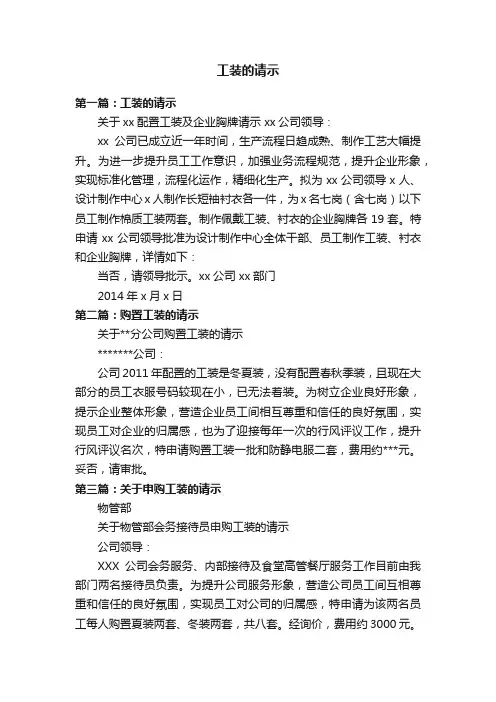 工装的请示

第一篇：工装的请示

关于 xx 配置工装及企业胸牌请示 xx 公司领导：

xx 公司已成立近一年时间，生产流程日趋成熟、制作工艺大幅提升。为进一步提升员工工作意识，加强业务流程规范，提升企业形象，实现标准化管理，流程化运作，精细化生产。拟为 xx 公司领导 x 人、设计制作中心 x 人制作长短袖衬衣各一件，为 x 名七岗（含七岗）以下员工制作棉质工装两套。制作佩戴工装、衬衣的企业胸牌各 19 套。特申请 xx 公司领导批准为设计制作中心全体干部、员工制作工装、衬衣和企业胸牌，详情如下：

当否，请领导批示。xx 公司 xx 部门

2014 年 x 月 x 日

第二篇：购置工装的请示

关于**分公司购置工装的请示

*******公司：

公司 2011 年配置的工装是冬夏装，没有配置春秋季装，且现在大部分的员工衣服号码较现在小，已无法着装。为树立企业良好形象，提示企业整体形象，营造企业员工间相互尊重和信任的良好氛围，实现员工对企业的归属感，也为了迎接每年一次的行风评议工作，提升行风评议名次，特申请购置工装一批和防静电服二套，费用约***元。妥否，请审批。

第三篇：关于申购工装的请示

物管部

关于物管部会务接待员申购工装的请示

公司领导：

XXX 公司会务服务、内部接待及食堂高管餐厅服务工作目前由我部门两名接待员负责。为提升公司服务形象，营造公司员工间互相尊重和信任的良好氛围，实现员工对公司的归属感，特申请为该两名员工每人购置夏装两套、冬装两套，共八套。经询价，费用约 3000 元。